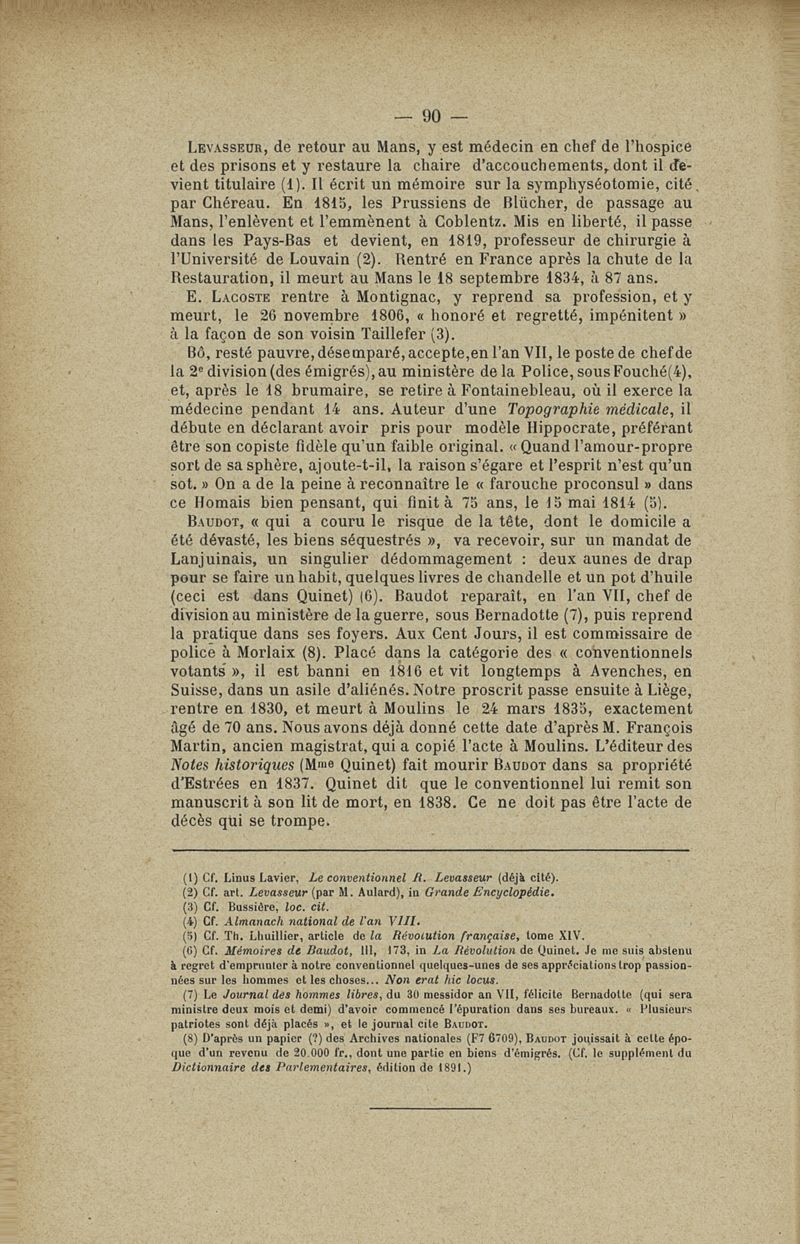 — 90 —

Levasseur, de retour au Mans, y est médecin en chef de l'hospice et des prisons et y restaure la chaire d'accouchements, dont il devient titulaire (1). Il écrit un mémoire sur la symphyséotomie, cité par Chéreau. En 1815, les Prussiens de Blücher, de passage au Mans, l'enlèvent et l'emmènent à Coblentz. Mis en liberté, il passe dans les Pays-Bas et devient, en 1819, professeur de chirurgie à l'Université de Louvain (2). Rentré en France après la chute de la Restauration, il meurt au Mans le 18 septembre 1834, à 87 ans.

E. Lacoste rentre à Montignac, y reprend sa profession, et y meurt, le 26 novembre 1806, « honoré et regretté, impénitent » à la façon de son voisin Taillefer (3).

Bô, resté pauvre, désemparé, accepte, en l'an VII, le poste de chef de la 2e division (des émigrés), au ministère de la Police, sous Fouché (4), et, après le 18 brumaire, se retire à Fontainebleau, où il exerce la médecine pendant 14 ans. Auteur d'une Topographie médicale, il débute en déclarant avoir pris pour modèle Hippocrate, préférant être son copiste fidèle qu'un faible original. « Quand l'amour-propre sort de sa sphère, ajoute-t-il, la raison s'égare et l'esprit n'est qu'un sot. » On a de la peine à reconnaître le « farouche proconsul » dans ce Homais bien pensant, qui finit à 75 ans, le 15 mai 1814 (5).

Baudot, « qui a couru le risque de la tête, dont le domicile a été dévasté, les biens séquestrés », va recevoir, sur un mandat de Lanjuinais, un singulier dédommagement : deux aunes de drap pour se faire un habit, quelques livres de chandelle et un pot d'huile (ceci est dans Quinet) (6). Baudot reparaît, en l'an VII, chef de division au ministère de la guerre, sous Bernadotte (7), puis reprend la pratique dans ses foyers. Aux Cent Jours, il est commissaire de police à Morlaix (8). Placé dans la catégorie des « conventionnels votants », il est banni en 1816 et vit longtemps à Avenches, en Suisse, dans un asile d'aliénés. Notre proscrit passe ensuite à Liège, rentre en 1830, et meurt à Moulins le 24 mars 1835, exactement âgé de 70 ans. Nous avons déjà donné cette date d'après M. François Martin, ancien magistrat, qui a copié l'acte à Moulins. L'éditeur des Notes historiques (Mme Quinet) fait mourir Baudot dans sa propriété d'Estrées en 1837. Quinet dit que le conventionnel lui remit son manuscrit à son lit de mort, en 1838. Ce ne doit pas être l'acte de décès qui se trompe.

(1) Cf. Linus Lavier, Le conventionnel R. Levasseur (déjà cité).
(2) Cf. art. Levasseur (par M. Aulard), in Grande Encyclopédie.
(3) Cf. Bussière, loc. cit.
(4) Cf. Almanach national de l'an VIII.
(5) Cf. Th. Lhuillier, article de la Révolution française, tome XIV.
(6) Cf. Mémoires de Baudot, III, 173, in La Révolution de Quinet. Je me suis abstenu à regret d'emprunter à notre conventionnel quelques-unes de ses appréciations trop passionnées sur les hommes et les choses... Non erat hic locus.
(7) Le Journal des hommes libres, du 30 messidor an VII, félicite Bernadotte (qui sera ministre deux mois et demi) d'avoir commencé l'épuration dans ses bureaux. « Plusieurs patriotes sont déjà placés », et le journal cite Baudot.
(8) D'après un papier (?) des Archives nationales (F7 6709), Baudot jouissait à cette époque d'un revenu de 20.000 fr., dont une partie en biens d'émigrés. (Cf. le supplément du Dictionnaire des Parlementaires, édition de 1891.)